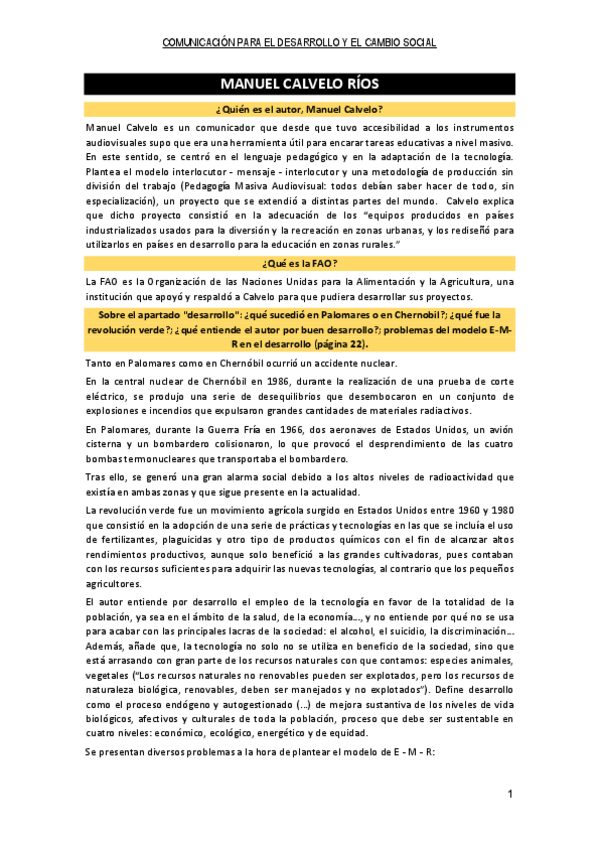 COMUNICACIÓN PARA EL DESARROLLO Y EL CAMBIO SOCIAL

MANUEL CALVELO RÍOS

¿Quién es el autor, Manuel Calvelo?

Manuel Calvelo es un comunicador que desde que tuvo accesibilidad a los instrumentos audiovisuales supo que era una herramienta útil para encarar tareas educativas a nivel masivo. En este sentido, se centró en el lenguaje pedagógico y en la adaptación de la tecnología. Plantea el modelo interlocutor - mensaje - interlocutor y una metodología de producción sin división del trabajo (Pedagogía Masiva Audiovisual: todos debían saber hacer de todo, sin especialización), un proyecto que se extendió a distintas partes del mundo. Calvelo explica que dicho proyecto consistió en la adecuación de los "equipos producidos en países industrializados usados para la diversión y la recreación en zonas urbanas, y los rediseñó para utilizarlos en países en desarrollo para la educación en zonas rurales."

¿Qué es la FAO?

La FAO es la Organización de las Naciones Unidas para la Alimentación y la Agricultura, una institución que apoyó y respaldó a Calvelo para que pudiera desarrollar sus proyectos.

Sobre el apartado "desarrollo": ¿qué sucedió en Palomares o en Chernobil?; ¿qué fue la revolución verde?; ¿qué entiende el autor por buen desarrollo?; problemas del modelo E-M-R en el desarrollo (página 22).

Tanto en Palomares como en Chernóbil ocurrió un accidente nuclear.

En la central nuclear de Chernóbil en 1986, durante la realización de una prueba de corte eléctrico, se produjo una serie de desequilibrios que desembocaron en un conjunto de explosiones e incendios que expulsaron grandes cantidades de materiales radiactivos.

En Palomares, durante la Guerra Fría en 1966, dos aeronaves de Estados Unidos, un avión cisterna y un bombardero colisionaron, lo que provocó el desprendimiento de las cuatro bombas termonucleares que transportaba el bombardero.

Tras ello, se generó una gran alarma social debido a los altos niveles de radioactividad que existía en ambas zonas y que sigue presente en la actualidad.

La revolución verde fue un movimiento agrícola surgido en Estados Unidos entre 1960 y 1980 que consistió en la adopción de una serie de prácticas y tecnologías en las que se incluía el uso de fertilizantes, plaguicidas y otro tipo de productos químicos con el fin de alcanzar altos rendimientos productivos, aunque solo benefició a las grandes cultivadoras, pues contaban con los recursos suficientes para adquirir las nuevas tecnologías, al contrario que los pequeños agricultores.

El autor entiende por desarrollo el empleo de la tecnología en favor de la totalidad de la población, ya sea en el ámbito de la salud, de la economía..., y no entiende por qué no se usa para acabar con las principales lacras de la sociedad: el alcohol, el suicidio, la discriminación... Además, añade que, la tecnología no solo no se utiliza en beneficio de la sociedad, sino que está arrasando con gran parte de los recursos naturales con que contamos: especies animales, vegetales ("Los recursos naturales no renovables pueden ser explotados, pero los recursos de naturaleza biológica, renovables, deben ser manejados y no explotados"). Define desarrollo como el proceso endógeno y autogestionado (...) de mejora sustantiva de los niveles de vida biológicos, afectivos y culturales de toda la población, proceso que debe ser sustentable en cuatro niveles: económico, ecológico, energético y de equidad.

Se presentan diversos problemas a la hora de plantear el modelo de E - M - R:

1